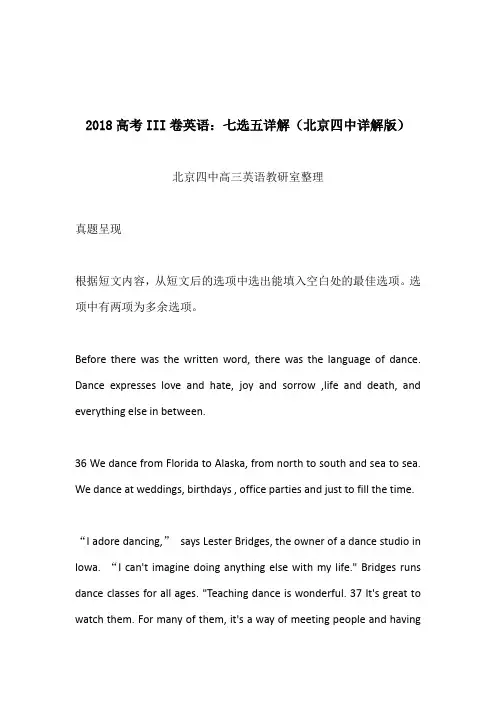 2018高考III卷英语：七选五详解（北京四中详解版）

北京四中高三英语教研室整理

真题呈现

根据短文内容，从短文后的选项中选出能填入空白处的最佳选项。选项中有两项为多余选项。

Before there was the written word, there was the language of dance. Dance expresses love and hate, joy and sorrow ,life and death, and everything else in between.

36 We dance from Florida to Alaska, from north to south and sea to sea. We dance at weddings, birthdays , office parties and just to fill the time.

“I adore dancing,” says Lester Bridges, the owner of a dance studio in Iowa. “I can't imagine doing anything else with my life." Bridges runs dance classes for all ages. "Teaching dance is wonderful. 37 It's great to watch them. For many of them, it's a way of meeting people and having